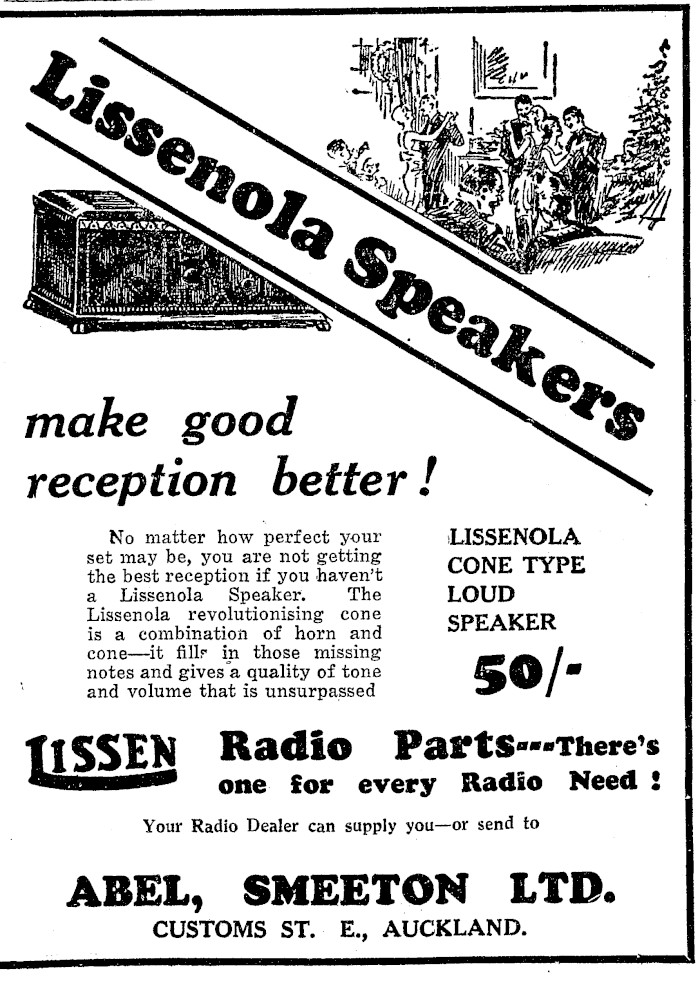 Lissenola Speakers

make good reception better!

No matter how perfect your set may be, you are not getting the best reception if you haven't a Lissenola Speaker. The Lissenola revolutionising cone is a combination of horn and cone—it fills in those missing notes and gives a quality of tone and volume that is unsurpassed

LISSENOLA CONE TYPE LOUD SPEAKER

50/-

LISSEN Radio Parts---There's one for every Radio Need!

Your Radio Dealer can supply you—or send to

ABEL, SMEETON LTD.
CUSTOMS ST. E., AUCKLAND.